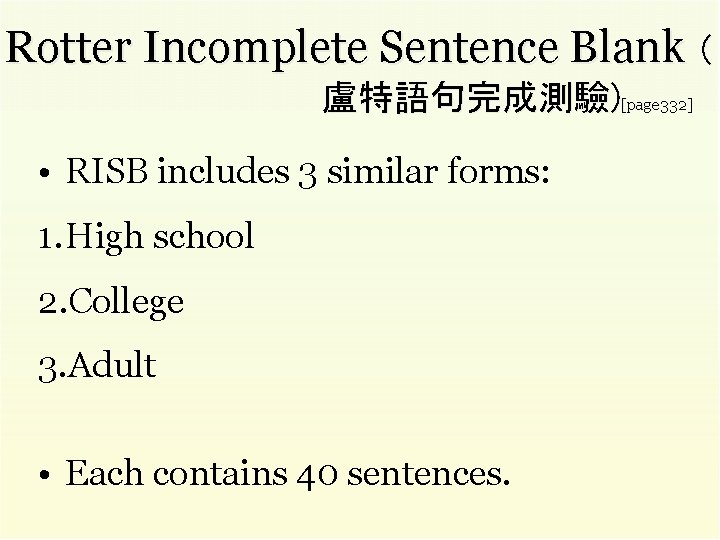 Rotter Incomplete Sentence Blank（盧特語句完成測驗）[page332]

• RISB includes 3 similar forms:

1.High school

2.College

3.Adult

• Each contains 40 sentences.